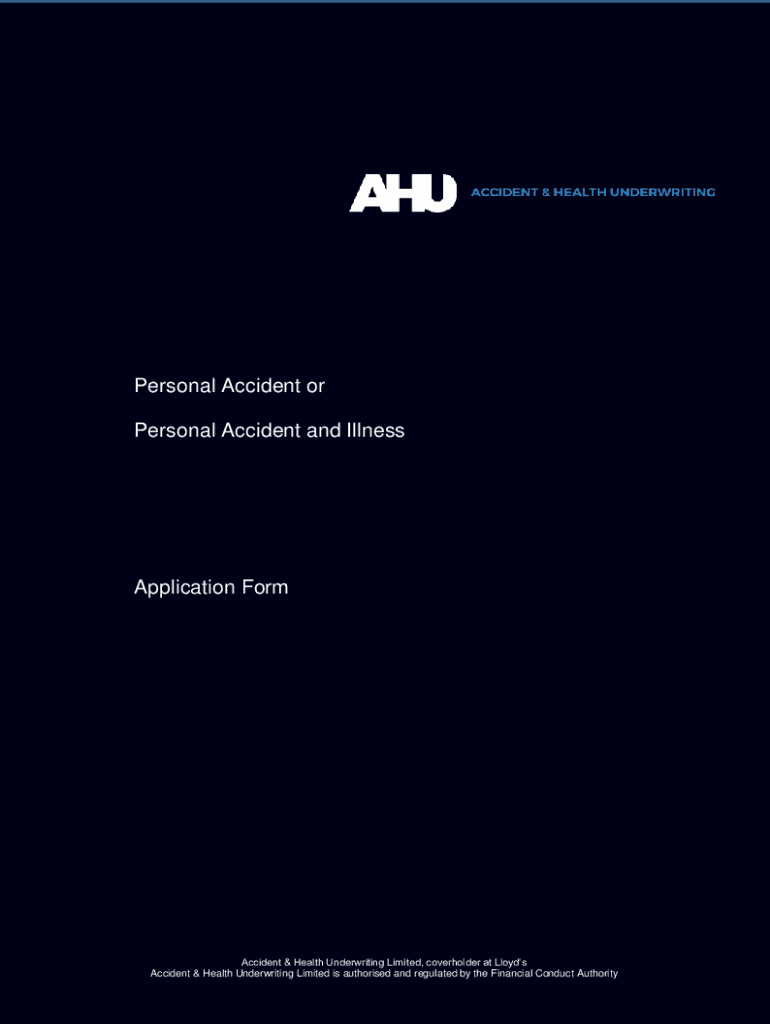 AHU ACCIDENT & HEALTH UNDERWRITING

Personal Accident or

Personal Accident and Illness

Application Form

Accident & Health Underwriting Limited, coverholder at Lloyd's
Accident & Health Underwriting Limited is authorised and regulated by the Financial Conduct Authority